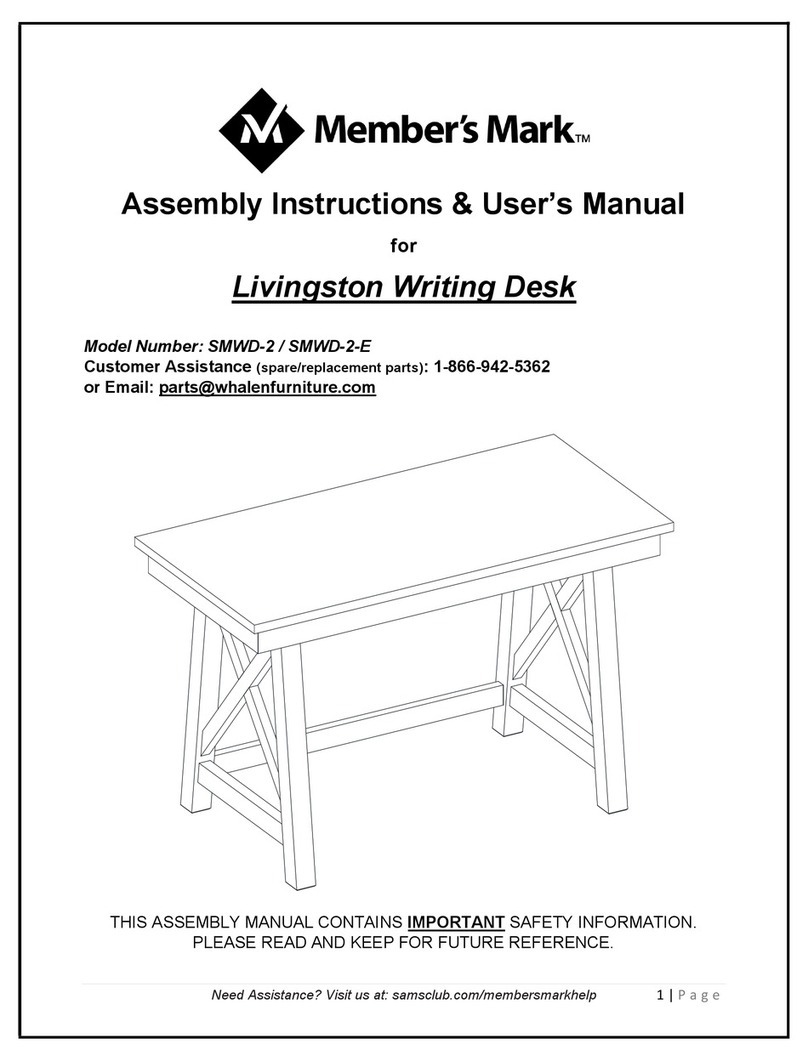 Member's Mark™

Assembly Instructions & User's Manual

for

Livingston Writing Desk

Model Number: SMWD-2 / SMWD-2-E
Customer Assistance (spare/replacement parts): 1-866-942-5362
or Email: parts@whalenfurniture.com

THIS ASSEMBLY MANUAL CONTAINS IMPORTANT SAFETY INFORMATION. PLEASE READ AND KEEP FOR FUTURE REFERENCE.

Need Assistance? Visit us at: samsclub.com/membersmarkhelp 1 | Page